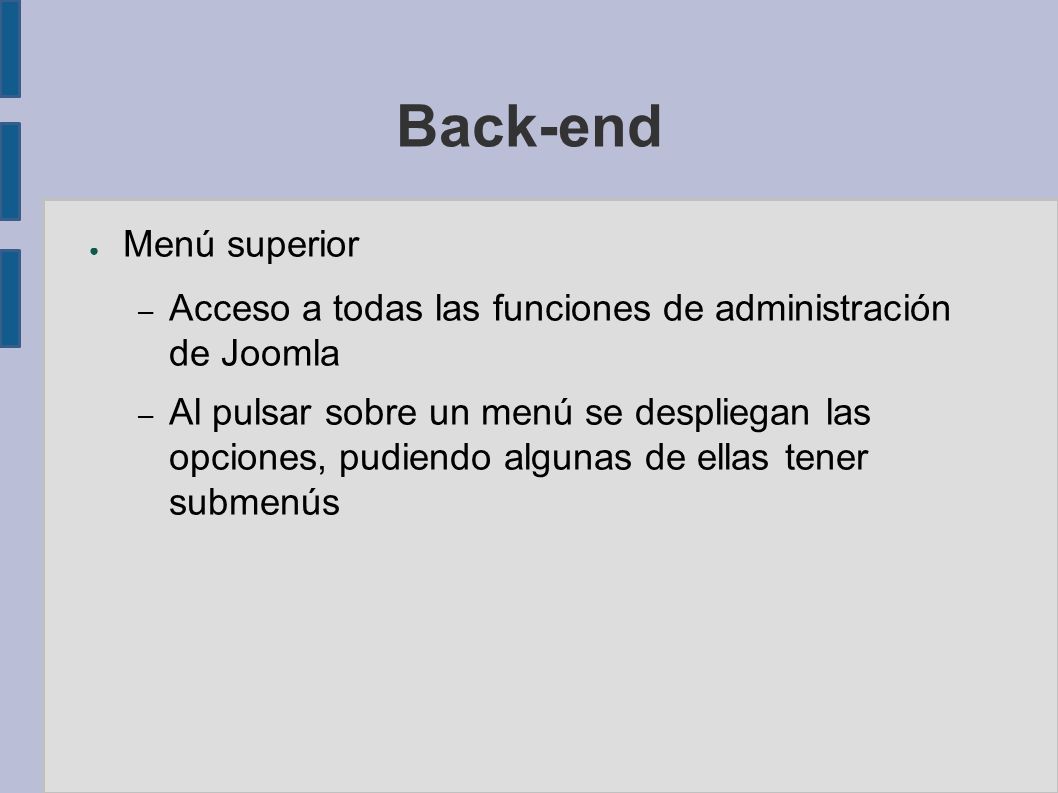 Back-end

● Menú superior

– Acceso a todas las funciones de administración de Joomla

– Al pulsar sobre un menú se despliegan las opciones, pudiendo algunas de ellas tener submenús